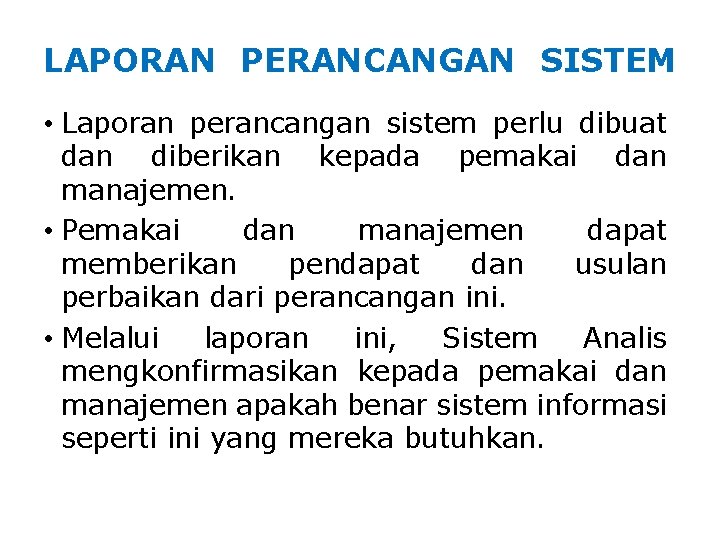 LAPORAN PERANCANGAN SISTEM

• Laporan perancangan sistem perlu dibuat dan diberikan kepada pemakai dan manajemen.

• Pemakai dan manajemen dapat memberikan pendapat dan usulan perbaikan dari perancangan ini.

• Melalui laporan ini, Sistem Analis mengkonfirmasikan kepada pemakai dan manajemen apakah benar sistem informasi seperti ini yang mereka butuhkan.